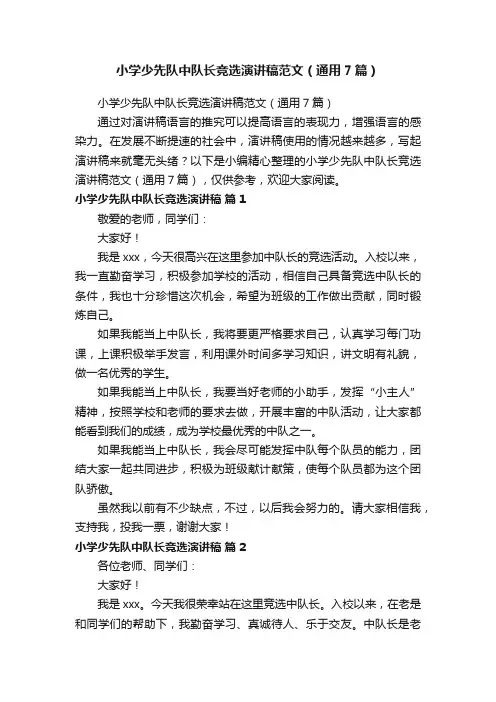 小学少先队中队长竞选演讲稿范文（通用7篇）

小学少先队中队长竞选演讲稿范文（通用7篇）

通过对演讲稿语言的推究可以提高语言的表现力，增强语言的感染力。在发展不断提速的社会中，演讲稿使用的情况越来越多，写起演讲稿来就毫无头绪？以下是小编精心整理的小学少先队中队长竞选演讲稿范文（通用7篇），仅供参考，欢迎大家阅读。

小学少先队中队长竞选演讲稿 篇1

敬爱的老师，同学们：

大家好！

我是xxx，今天很高兴在这里参加中队长的竞选活动。入校以来，我一直勤奋学习，积极参加学校的活动，相信自己具备竞选中队长的条件，我也十分珍惜这次机会，希望为班级的工作做出贡献，同时锻炼自己。

如果我能当上中队长，我将要更严格要求自己，认真学习每门功课，上课积极举手发言，利用课外时间多学习知识，讲文明有礼貌，做一名优秀的学生。

如果我能当上中队长，我要当好老师的小助手，发挥“小主人”精神，按照学校和老师的要求去做，开展丰富的中队活动，让大家都能看到我们的成绩，成为学校最优秀的中队之一。

如果我能当上中队长，我会尽可能发挥中队每个队员的能力，团结大家一起共同进步，积极为班级献计献策，使每个队员都为这个团队骄傲。

虽然我以前有不少缺点，不过，以后我会努力的。请大家相信我，支持我，投我一票，谢谢大家！

小学少先队中队长竞选演讲稿 篇2

各位老师、同学们：

大家好！

我是xxx。今天我很荣幸站在这里竞选中队长。入校以来，在老是和同学们的帮助下，我勤奋学习、真诚待人、乐于交友。中队长是老